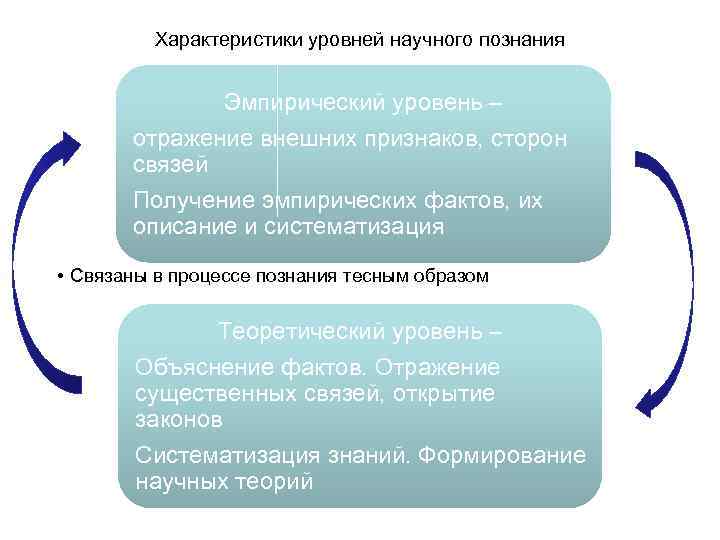 Характеристики уровней научного познания

Эмпирический уровень –

отражение внешних признаков, сторон связей

Получение эмпирических фактов, их описание и систематизация

• Связаны в процессе познания тесным образом

Теоретический уровень –

Объяснение фактов. Отражение существенных связей, открытие законов

Систематизация знаний. Формирование научных теорий